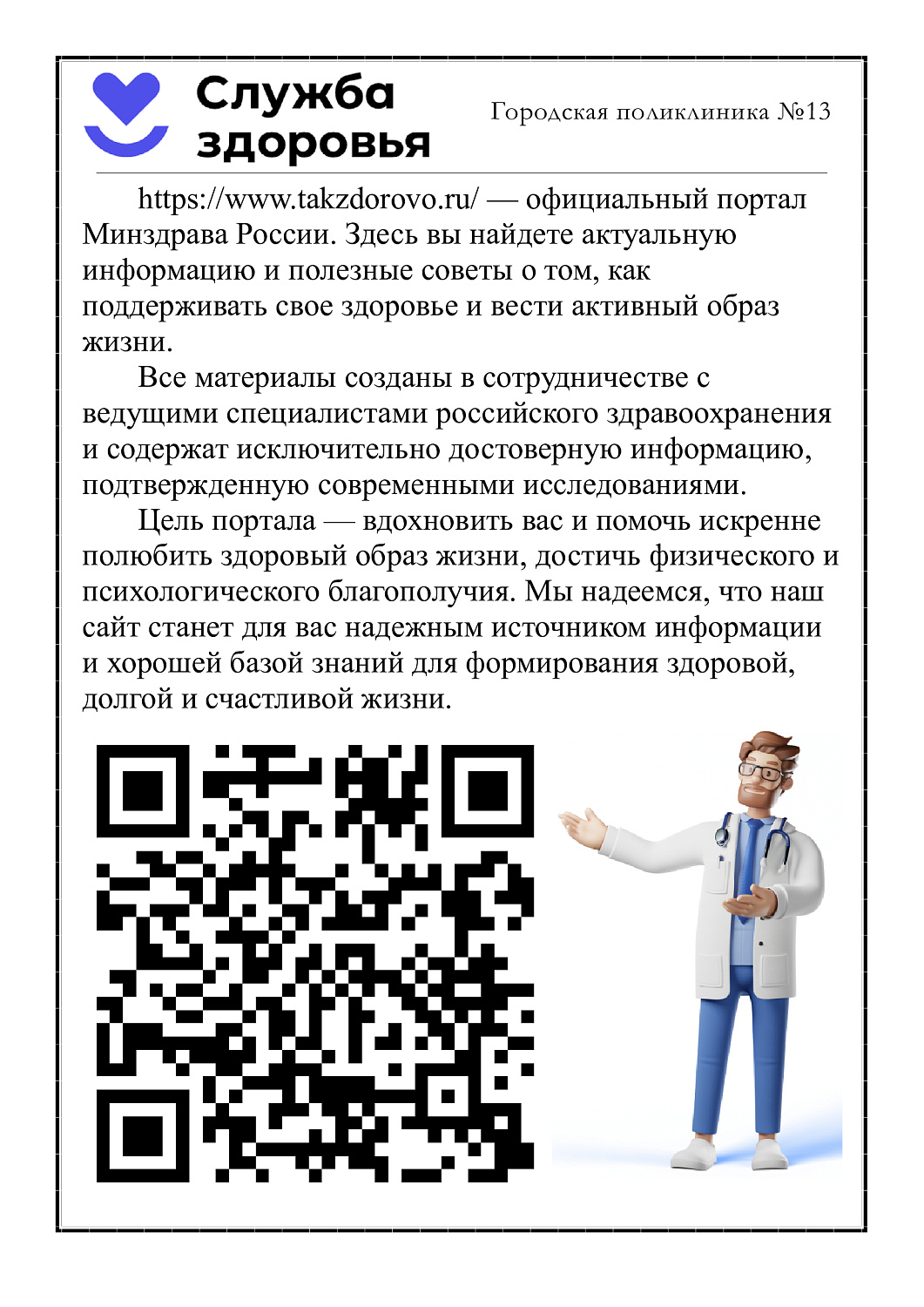 Служба здоровья

Городская поликлиника №13

https://www.takzdorovo.ru/ — официальный портал Минздрава России. Здесь вы найдете актуальную информацию и полезные советы о том, как поддерживать свое здоровье и вести активный образ жизни.

Все материалы созданы в сотрудничестве с ведущими специалистами российского здравоохранения и содержат исключительно достоверную информацию, подтвержденную современными исследованиями.

Цель портала — вдохновить вас и помочь искренне полюбить здоровый образ жизни, достичь физического и психологического благополучия. Мы надеемся, что наш сайт станет для вас надежным источником информации и хорошей базой знаний для формирования здоровой, долгой и счастливой жизни.